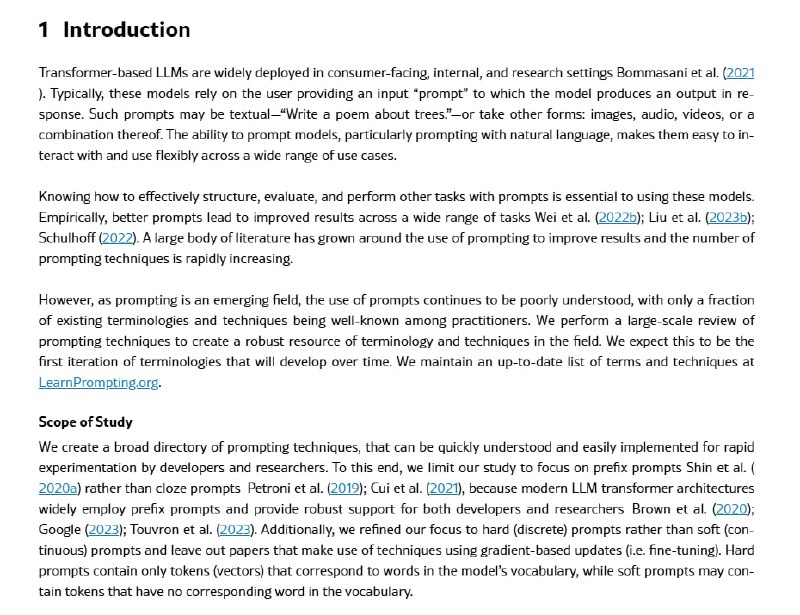 1 Introduction

Transformer-based LLMs are widely deployed in consumer-facing, internal, and research settings Bommasani et al. (2021 ). Typically, these models rely on the user providing an input "prompt" to which the model produces an output in response. Such prompts may be textual—"Write a poem about trees."—or take other forms: images, audio, videos, or a combination thereof. The ability to prompt models, particularly prompting with natural language, makes them easy to interact with and use flexibly across a wide range of use cases.

Knowing how to effectively structure, evaluate, and perform other tasks with prompts is essential to using these models. Empirically, better prompts lead to improved results across a wide range of tasks Wei et al. (2022b); Liu et al. (2023b); Schulhoff (2022). A large body of literature has grown around the use of prompting to improve results and the number of prompting techniques is rapidly increasing.

However, as prompting is an emerging field, the use of prompts continues to be poorly understood, with only a fraction of existing terminologies and techniques being well-known among practitioners. We perform a large-scale review of prompting techniques to create a robust resource of terminology and techniques in the field. We expect this to be the first iteration of terminologies that will develop over time. We maintain an up-to-date list of terms and techniques at LearnPrompting.org.

Scope of Study

We create a broad directory of prompting techniques, that can be quickly understood and easily implemented for rapid experimentation by developers and researchers. To this end, we limit our study to focus on prefix prompts Shin et al. ( 2020a) rather than cloze prompts Petroni et al. (2019); Cui et al. (2021), because modern LLM transformer architectures widely employ prefix prompts and provide robust support for both developers and researchers Brown et al. (2020); Google (2023); Touvron et al. (2023). Additionally, we refined our focus to hard (discrete) prompts rather than soft (continuous) prompts and leave out papers that make use of techniques using gradient-based updates (i.e. fine-tuning). Hard prompts contain only tokens (vectors) that correspond to words in the model's vocabulary, while soft prompts may contain tokens that have no corresponding word in the vocabulary.